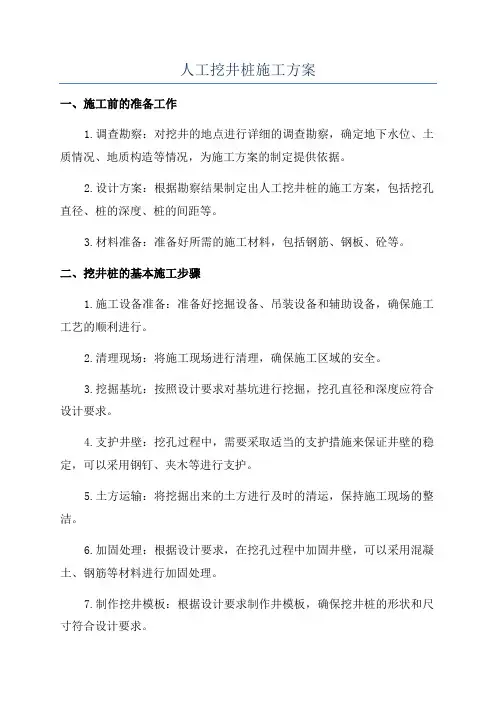 人工挖井桩施工方案

一、施工前的准备工作

1.调查勘察：对挖井的地点进行详细的调查勘察，确定地下水位、土质情况、地质构造等情况，为施工方案的制定提供依据。

2.设计方案：根据勘察结果制定出人工挖井桩的施工方案，包括挖孔直径、桩的深度、桩的间距等。

3.材料准备：准备好所需的施工材料，包括钢筋、钢板、砼等。

二、挖井桩的基本施工步骤

1.施工设备准备：准备好挖掘设备、吊装设备和辅助设备，确保施工工艺的顺利进行。

2.清理现场：将施工现场进行清理，确保施工区域的安全。

3.挖掘基坑：按照设计要求对基坑进行挖掘，挖孔直径和深度应符合设计要求。

4.支护井壁：挖孔过程中，需要采取适当的支护措施来保证井壁的稳定，可以采用钢钉、夹木等进行支护。

5.土方运输：将挖掘出来的土方进行及时的清运，保持施工现场的整洁。

6.加固处理：根据设计要求，在挖孔过程中加固井壁，可以采用混凝土、钢筋等材料进行加固处理。

7.制作挖井模板：根据设计要求制作井模板，确保挖井桩的形状和尺寸符合设计要求。